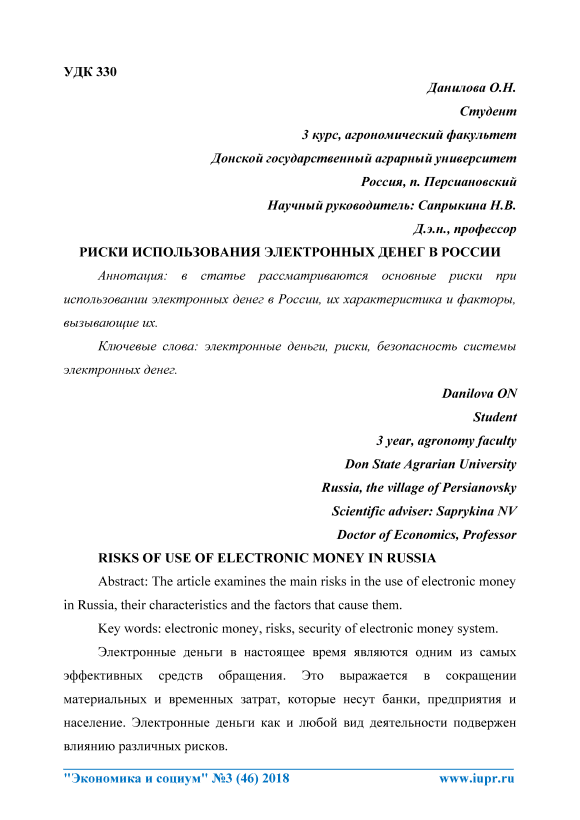 УДК 330

Данилова О.Н.

Студент

3 курс, агрономический факультет

Донской государственный аграрный университет

Россия, п. Персиановский

Научный руководитель: Сапрыкина Н.В.

Д.э.н., профессор

РИСКИ ИСПОЛЬЗОВАНИЯ ЭЛЕКТРОННЫХ ДЕНЕГ В РОССИИ

Аннотация: в статье рассматриваются основные риски при использовании электронных денег в России, их характеристика и факторы, вызывающие их.

Ключевые слова: электронные деньги, риски, безопасность системы электронных денег.

Danilova ON

Student

3 year, agronomy faculty

Don State Agrarian University

Russia, the village of Persianovsky

Scientific adviser: Saprykina NV

Doctor of Economics, Professor

RISKS OF USE OF ELECTRONIC MONEY IN RUSSIA

Abstract: The article examines the main risks in the use of electronic money in Russia, their characteristics and the factors that cause them.

Key words: electronic money, risks, security of electronic money system.

Электронные деньги в настоящее время являются одним из самых эффективных средств обращения. Это выражается в сокращении материальных и временных затрат, которые несут банки, предприятия и население. Электронные деньги как и любой вид деятельности подвержен влиянию различных рисков.

"Экономика и социум" №3 (46) 2018 www.iupr.ru